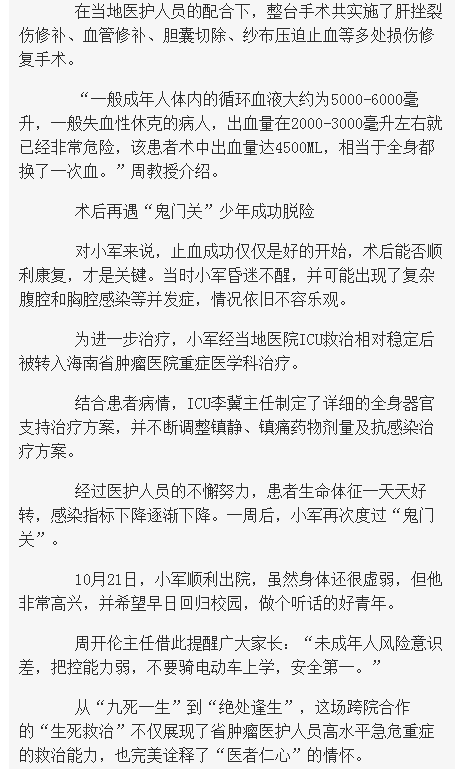 在当地医护人员的配合下，整台手术共实施了肝挫裂伤修补、血管修补、胆囊切除、纱布压迫止血等多处损伤修复手术。

“一般成年人体内的循环血液大约为5000-6000毫升，一般失血性休克的病人，出血量在2000-3000毫升左右就已经非常危险，该患者术中出血量达4500ML，相当于全身都换了一次血。”周教授介绍。

术后再遇“鬼门关”少年成功脱险

对小军来说，止血成功仅仅是好的开始，术后能否顺利康复，才是关键。当时小军昏迷不醒，并可能出现了复杂腹腔和胸腔感染等并发症，情况依旧不容乐观。

为进一步治疗，小军经当地医院ICU救治相对稳定后被转入海南省肿瘤医院重症医学科治疗。

结合患者病情，ICU李冀主任制定了详细的全身器官支持治疗方案，并不断调整镇静、镇痛药物剂量及抗感染治疗方案。

经过医护人员的不懈努力，患者生命体征一天天好转，感染指标下降逐渐下降。一周后，小军再次度过“鬼门关”。

10月21日，小军顺利出院，虽然身体还很虚弱，但他非常高兴，并希望早日回归校园，做个听话的好青年。

周开伦主任借此提醒广大家长：“未成年人风险意识差，把控能力弱，不要骑电动车上学，安全第一。”

从“九死一生”到“绝处逢生”，这场跨院合作的“生死救治”不仅展现了省肿瘤医护人员高水平急危重症的救治能力，也完美诠释了“医者仁心”的情怀。